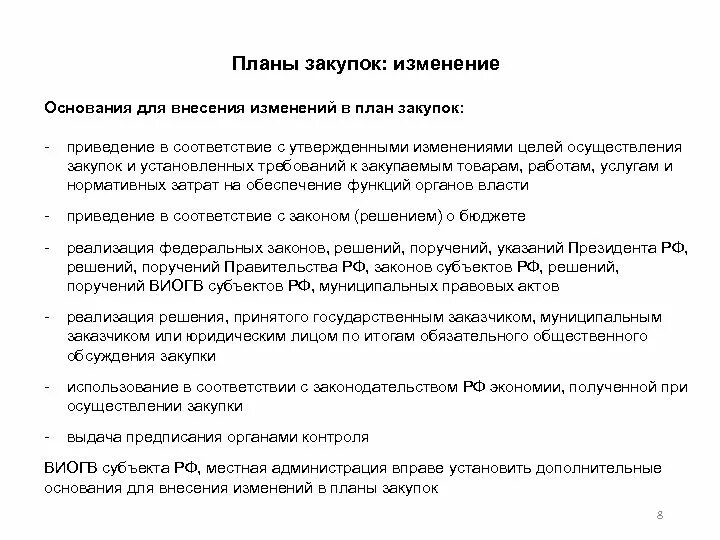 Планы закупок: изменение

Основания для внесения изменений в план закупок:

- приведение в соответствие с утвержденными изменениями целей осуществления закупок и установленных требований к закупаемым товарам, работам, услугам и нормативных затрат на обеспечение функций органов власти

- приведение в соответствие с законом (решением) о бюджете

- реализация федеральных законов, решений, поручений, указаний Президента РФ, решений, поручений Правительства РФ, законов субъектов РФ, решений, поручений ВИОГВ субъектов РФ, муниципальных правовых актов

- реализация решения, принятого государственным заказчиком, муниципальным заказчиком или юридическим лицом по итогам обязательного общественного обсуждения закупки

- использование в соответствии с законодательством РФ экономии, полученной при осуществлении закупки

- выдача предписания органами контроля

ВИОГВ субъекта РФ, местная администрация вправе установить дополнительные основания для внесения изменений в планы закупок

8